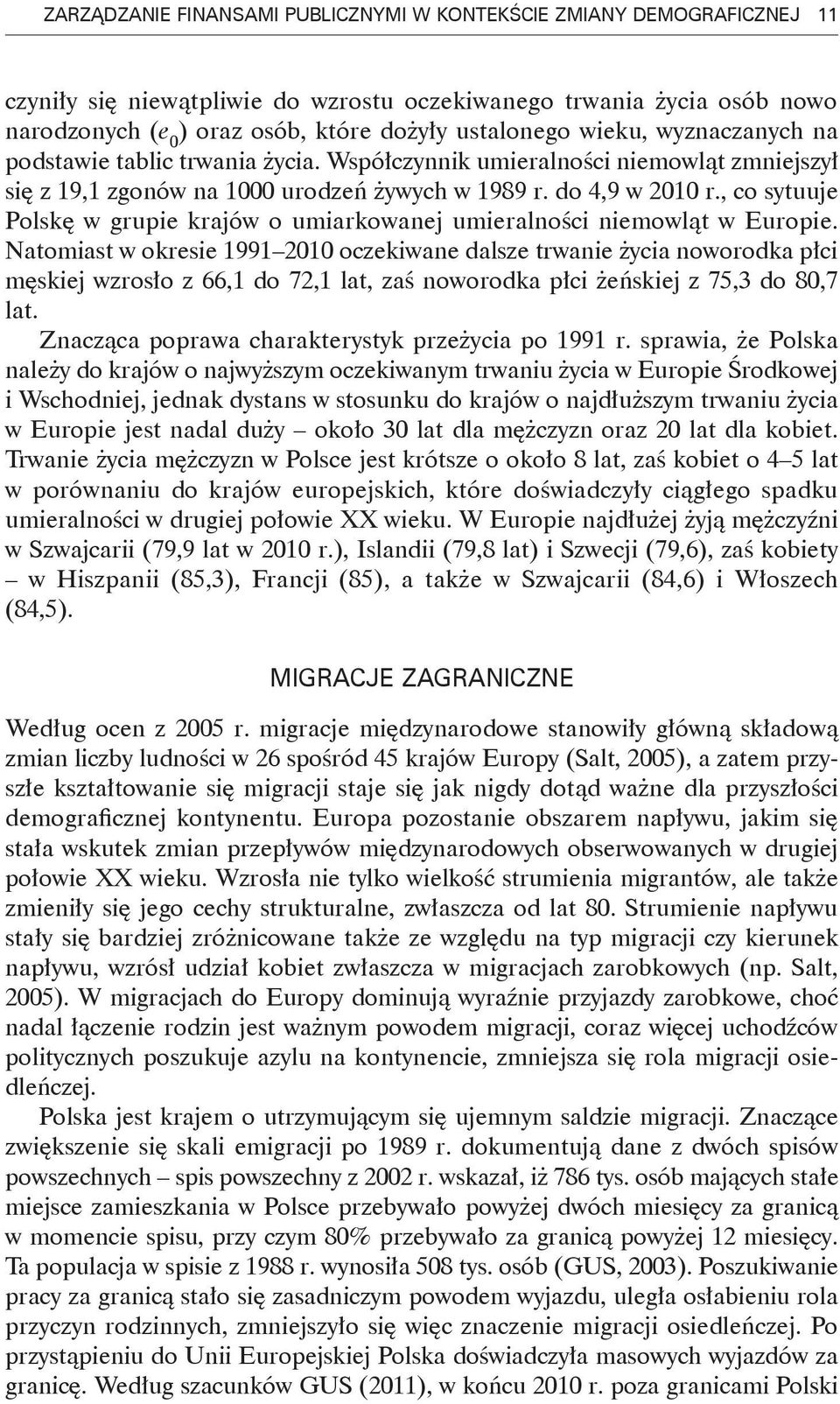 ZARZĄDZANIE FINANSAMI PUBLICZNYMI W KONTEKŚCIE ZMIANY DEMOGRAFICZNEJ 11

czyniły się niewątpliwie do wzrostu oczekiwanego trwania życia osób nowo narodzonych ($e_0$) oraz osób, które dożyły ustalonego wieku, wyznaczanych na podstawie tablic trwania życia. Współczynnik umieralności niemowląt zmniejszył się z 19,1 zgonów na 1000 urodzeń żywych w 1989 r. do 4,9 w 2010 r., co sytuuje Polskę w grupie krajów o umiarkowanej umieralności niemowląt w Europie. Natomiast w okresie 1991–2010 oczekiwane dalsze trwanie życia noworodka płci męskiej wzrosło z 66,1 do 72,1 lat, zaś noworodka płci żeńskiej z 75,3 do 80,7 lat.

Znacząca poprawa charakterystyk przeżycia po 1991 r. sprawia, że Polska należy do krajów o najwyższym oczekiwanym trwaniu życia w Europie Środkowej i Wschodniej, jednak dystans w stosunku do krajów o najdłuższym trwaniu życia w Europie jest nadal duży – około 30 lat dla mężczyzn oraz 20 lat dla kobiet. Trwanie życia mężczyzn w Polsce jest krótsze o około 8 lat, zaś kobiet o 4–5 lat w porównaniu do krajów europejskich, które doświadczyły ciągłego spadku umieralności w drugiej połowie XX wieku. W Europie najdłużej żyją mężczyźni w Szwajcarii (79,9 lat w 2010 r.), Islandii (79,8 lat) i Szwecji (79,6), zaś kobiety – w Hiszpanii (85,3), Francji (85), a także w Szwajcarii (84,6) i Włoszech (84,5).

MIGRACJE ZAGRANICZNE

Według ocen z 2005 r. migracje międzynarodowe stanowiły główną składową zmian liczby ludności w 26 spośród 45 krajów Europy (Salt, 2005), a zatem przyszłe kształtowanie się migracji staje się jak nigdy dotąd ważne dla przyszłości demograficznej kontynentu. Europa pozostanie obszarem napływu, jakim się stała wskutek zmian przepływów międzynarodowych obserwowanych w drugiej połowie XX wieku. Wzrosła nie tylko wielkość strumienia migrantów, ale także zmieniły się jego cechy strukturalne, zwłaszcza od lat 80. Strumienie napływu stały się bardziej zróżnicowane także ze względu na typ migracji czy kierunek napływu, wzrósł udział kobiet zwłaszcza w migracjach zarobkowych (np. Salt, 2005). W migracjach do Europy dominują wyraźnie przyjazdy zarobkowe, choć nadal łączenie rodzin jest ważnym powodem migracji, coraz więcej uchodźców politycznych poszukuje azylu na kontynencie, zmniejsza się rola migracji osiedleńczej.

Polska jest krajem o utrzymującym się ujemnym saldzie migracji. Znaczące zwiększenie się skali emigracji po 1989 r. dokumentują dane z dwóch spisów powszechnych – spis powszechny z 2002 r. wskazał, iż 786 tys. osób mających stałe miejsce zamieszkania w Polsce przebywało powyżej dwóch miesięcy za granicą w momencie spisu, przy czym 80% przebywało za granicą powyżej 12 miesięcy. Ta populacja w spisie z 1988 r. wynosiła 508 tys. osób (GUS, 2003). Poszukiwanie pracy za granicą stało się zasadniczym powodem wyjazdu, uległa osłabieniu rola przyczyn rodzinnych, zmniejszyło się więc znaczenie migracji osiedleńczej. Po przystąpieniu do Unii Europejskiej Polska doświadczyła masowych wyjazdów za granicę. Według szacunków GUS (2011), w końcu 2010 r. poza granicami Polski